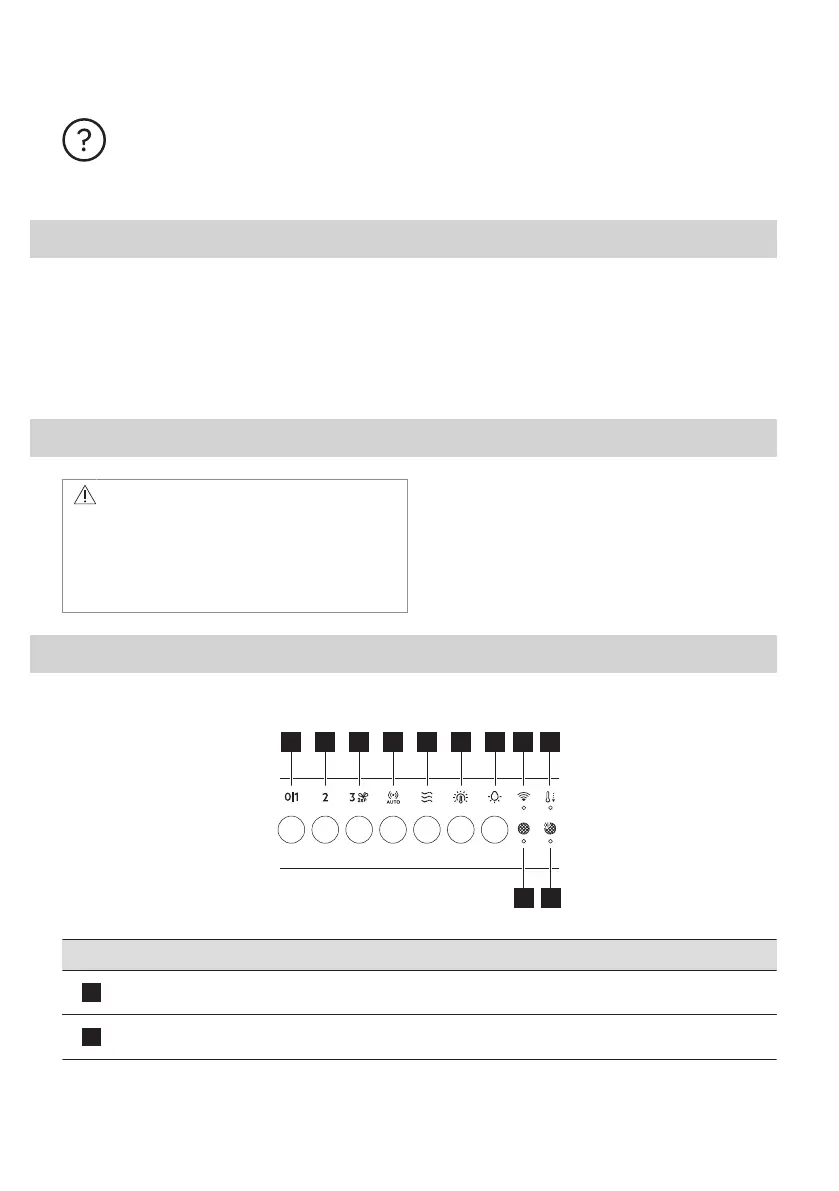 ?

0|1

2

3

AUTO